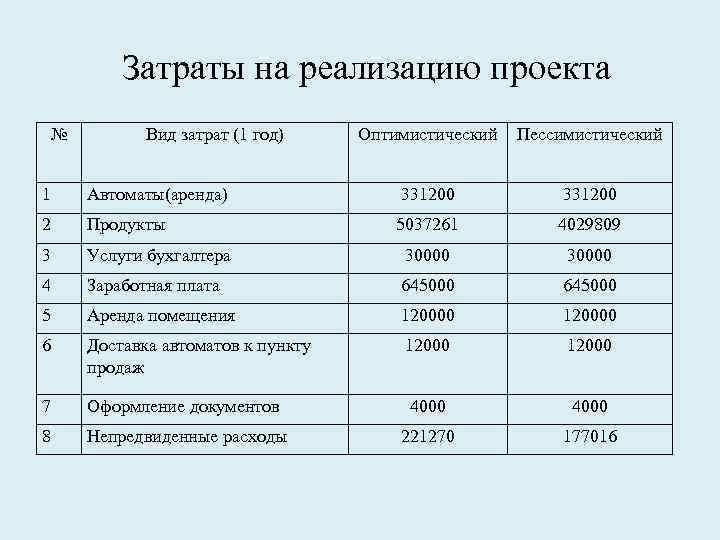 Затраты на реализацию проекта

| № | Вид затрат (1 год) | Оптимистический | Пессимистический |
|---|---|---|---|
| 1 | Автоматы(аренда) | 331200 | 331200 |
| 2 | Продукты | 5037261 | 4029809 |
| 3 | Услуги бухгалтера | 30000 | 30000 |
| 4 | Заработная плата | 645000 | 645000 |
| 5 | Аренда помещения | 120000 | 120000 |
| 6 | Доставка автоматов к пункту продаж | 12000 | 12000 |
| 7 | Оформление документов | 4000 | 4000 |
| 8 | Непредвиденные расходы | 221270 | 177016 |